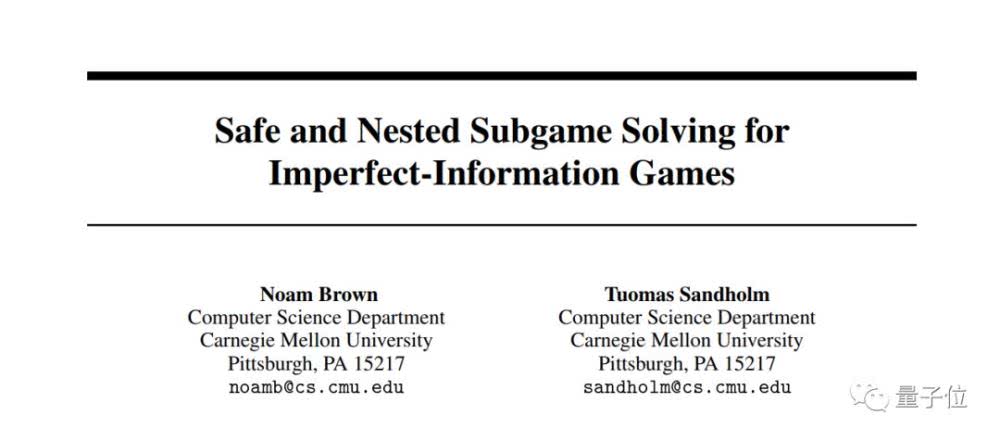 Safe and Nested Subgame Solving for Imperfect-Information Games

Noam Brown
Computer Science Department
Carnegie Mellon University
Pittsburgh, PA 15217
noamb@cs.cmu.edu

Tuomas Sandholm
Computer Science Department
Carnegie Mellon University
Pittsburgh, PA 15217
sandholm@cs.cmu.edu

量子位